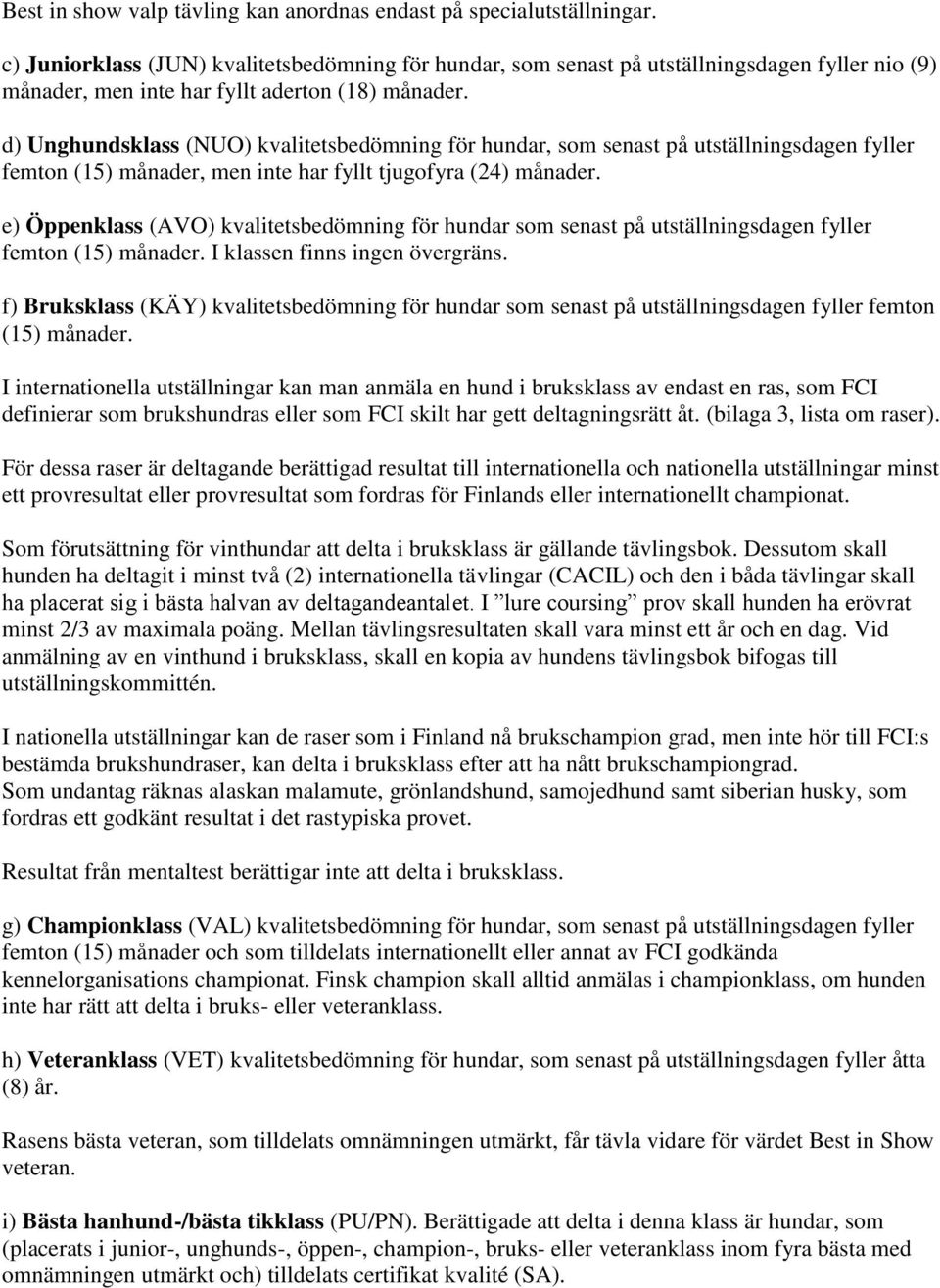 Best in show valp tävling kan anordnas endast på specialutställningar.

c) Juniorklass (JUN) kvalitetsbedömning för hundar, som senast på utställningsdagen fyller nio (9) månader, men inte har fyllt aderton (18) månader.

d) Unghundsklass (NUO) kvalitetsbedömning för hundar, som senast på utställningsdagen fyller femton (15) månader, men inte har fyllt tjugofyra (24) månader.

e) Öppenklass (AVO) kvalitetsbedömning för hundar som senast på utställningsdagen fyller femton (15) månader. I klassen finns ingen övergräns.

f) Bruksklass (KÄY) kvalitetsbedömning för hundar som senast på utställningsdagen fyller femton (15) månader.

I internationella utställningar kan man anmäla en hund i bruksklass av endast en ras, som FCI definierar som brukshundras eller som FCI skilt har gett deltagningsrätt åt. (bilaga 3, lista om raser).

För dessa raser är deltagande berättigad resultat till internationella och nationella utställningar minst ett provresultat eller provresultat som fordras för Finlands eller internationellt championat.

Som förutsättning för vinthundar att delta i bruksklass är gällande tävlingsbok. Dessutom skall hunden ha deltagit i minst två (2) internationella tävlingar (CACIL) och den i båda tävlingar skall ha placerat sig i bästa halvan av deltagandeantalet. I ”lure coursing” prov skall hunden ha erövrat minst 2/3 av maximala poäng. Mellan tävlingsresultaten skall vara minst ett år och en dag. Vid anmälning av en vinthund i bruksklass, skall en kopia av hundens tävlingsbok bifogas till utställningskommittén.

I nationella utställningar kan de raser som i Finland nå brukschampion grad, men inte hör till FCI:s bestämda brukshundraser, kan delta i bruksklass efter att ha nått brukschampiongrad.
Som undantag räknas alaskan malamute, grönlandshund, samojedhund samt siberian husky, som fordras ett godkänt resultat i det rastypiska provet.

Resultat från mentaltest berättigar inte att delta i bruksklass.

g) Championklass (VAL) kvalitetsbedömning för hundar, som senast på utställningsdagen fyller femton (15) månader och som tilldelats internationellt eller annat av FCI godkända kennelorganisations championat. Finsk champion skall alltid anmälas i championklass, om hunden inte har rätt att delta i bruks- eller veteranklass.

h) Veteranklass (VET) kvalitetsbedömning för hundar, som senast på utställningsdagen fyller åtta (8) år.

Rasens bästa veteran, som tilldelats omnämningen utmärkt, får tävla vidare för värdet Best in Show veteran.

i) Bästa hanhund-/bästa tikklass (PU/PN). Berättigade att delta i denna klass är hundar, som (placerats i junior-, unghunds-, öppen-, champion-, bruks- eller veteranklass inom fyra bästa med omnämningen utmärkt och) tilldelats certifikat kvalité (SA).